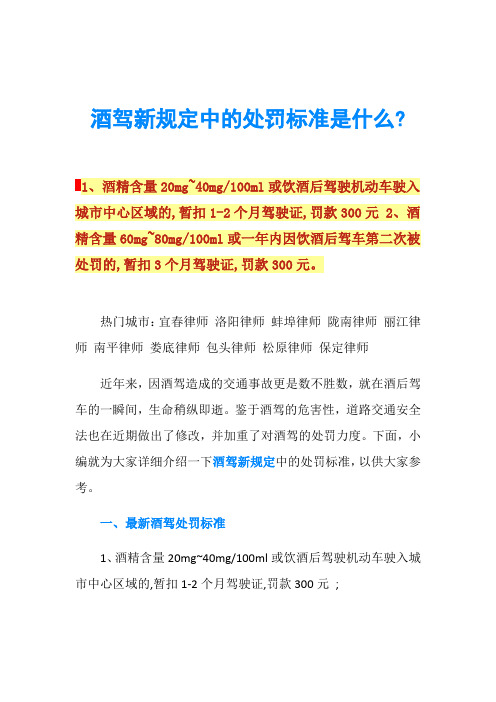 酒驾新规定中的处罚标准是什么?

1、酒精含量 20mg~40mg/100ml 或饮酒后驾驶机动车驶入城市中心区域的,暂扣 1-2 个月驾驶证,罚款 300 元 2、酒精含量 60mg~80mg/100ml 或一年内因饮酒后驾车第二次被处罚的,暂扣 3 个月驾驶证,罚款 300 元。

热门城市:宜春律师 洛阳律师 蚌埠律师 陇南律师 丽江律师 南平律师 娄底律师 包头律师 松原律师 保定律师

近年来,因酒驾造成的交通事故更是数不胜数,就在酒后驾车的一瞬间,生命稍纵即逝。鉴于酒驾的危害性,道路交通安全法也在近期做出了修改,并加重了对酒驾的处罚力度。下面,小编就为大家详细介绍一下酒驾新规定中的处罚标准,以供大家参考。

一、最新酒驾处罚标准

1、酒精含量 20mg~40mg/100ml 或饮酒后驾驶机动车驶入城市中心区域的,暂扣 1-2 个月驾驶证,罚款 300 元 ;